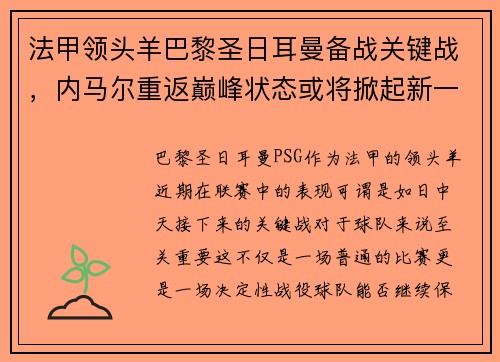 法甲领头羊巴黎圣日耳曼备战关键战，内马尔重返巅峰状态或将掀起新一

巴黎圣日耳曼PSG作为法甲的领头羊近期在联赛中的表现可谓是如日中天接下来的关键战对于球队来说至关重要这不仅是一场普通的比赛更是一场决定性战役球队能否继续保